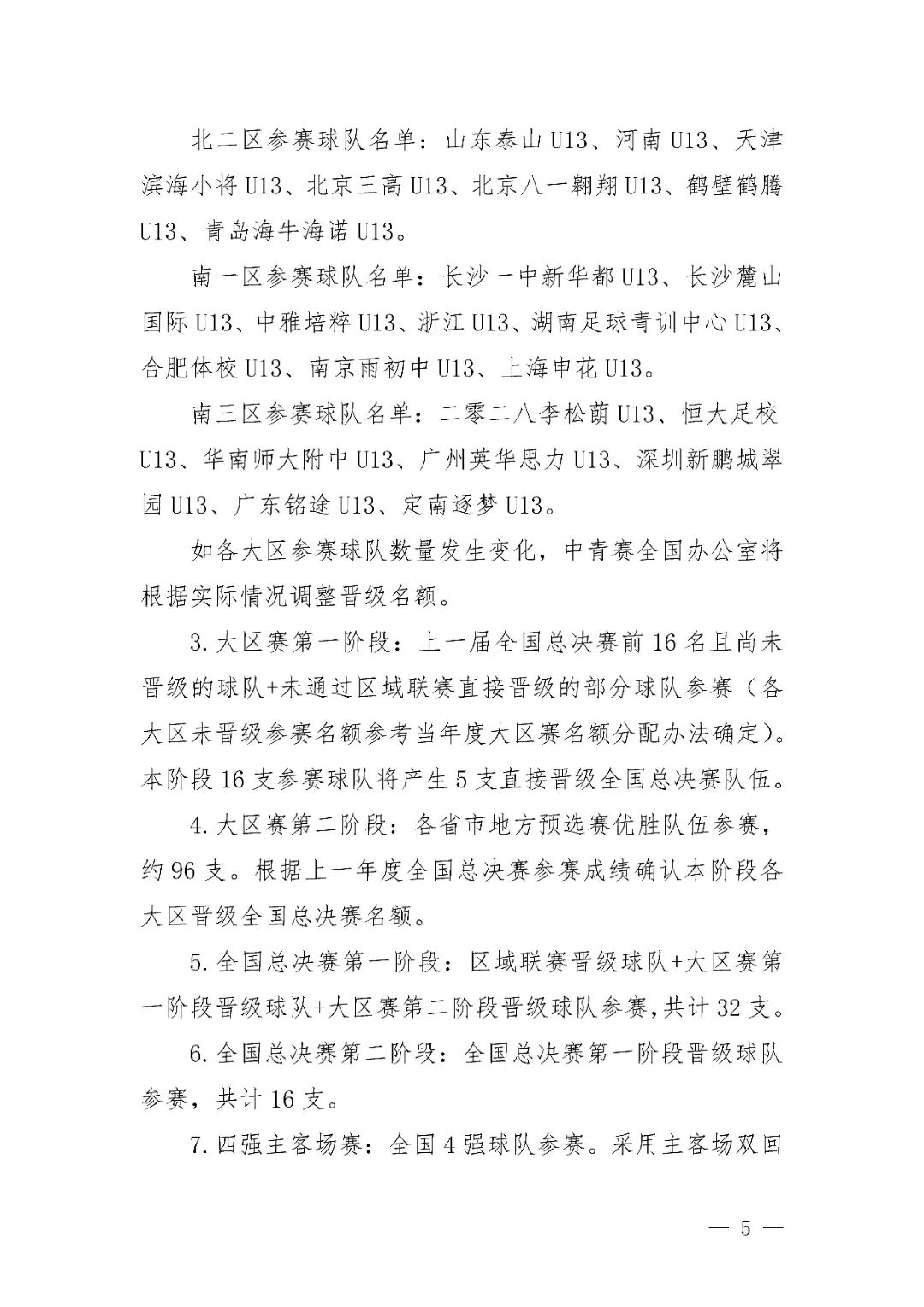 北二区参赛球队名单：山东泰山U13、河南U13、天津滨海小将U13、北京三高U13、北京八一翱翔U13、鹤壁鹤腾U13、青岛海牛海诺U13。

南一区参赛球队名单：长沙一中新华都U13、长沙麓山国际U13、中雅培粹U13、浙江U13、湖南足球青训中心U13、合肥体校U13、南京雨初中U13、上海申花U13。

南三区参赛球队名单：二零二八李松蔚U13、恒大足校U13、华南师大附中U13、广州英华思力U13、深圳新鹏城翠园U13、广东铭途U13、定南逐梦U13。

如各大区参赛球队数量发生变化，中青赛全国办公室将根据实际情况调整晋级名额。

3.大区赛第一阶段：上一届全国总决赛前16名且尚未晋级的球队+未通过区域联赛直接晋级的部分球队参赛（各大区未晋级参赛名额参考当年度大区赛名额分配办法确定）。本阶段16支参赛球队将产生5支直接晋级全国总决赛队伍。

4.大区赛第二阶段：各省市地方预选赛优胜队伍参赛，约96支。根据上一年度全国总决赛参赛成绩确认本阶段各大区晋级全国总决赛名额。

5.全国总决赛第一阶段：区域联赛晋级球队+大区赛第一阶段晋级球队+大区赛第二阶段晋级球队参赛，共计32支。

6.全国总决赛第二阶段：全国总决赛第一阶段晋级球队参赛，共计16支。

7.四强主客场赛：全国4强球队参赛。采用主客场双回

— 5 —